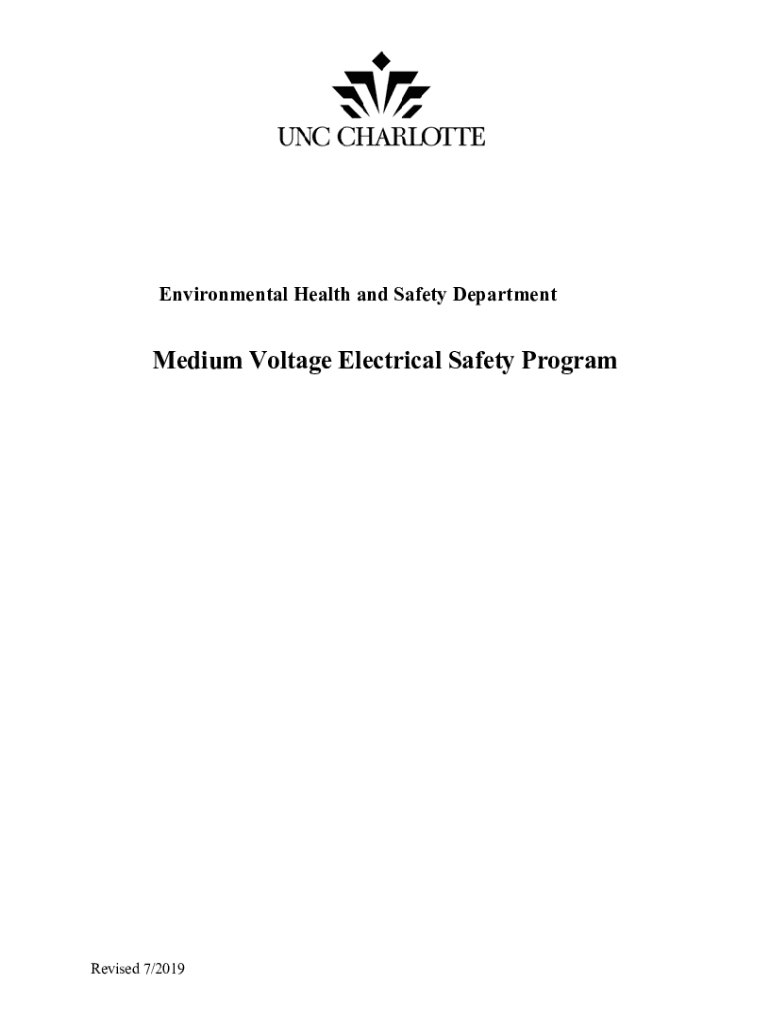 UNC CHARLOTTE

Environmental Health and Safety Department

Medium Voltage Electrical Safety Program

Revised 7/2019